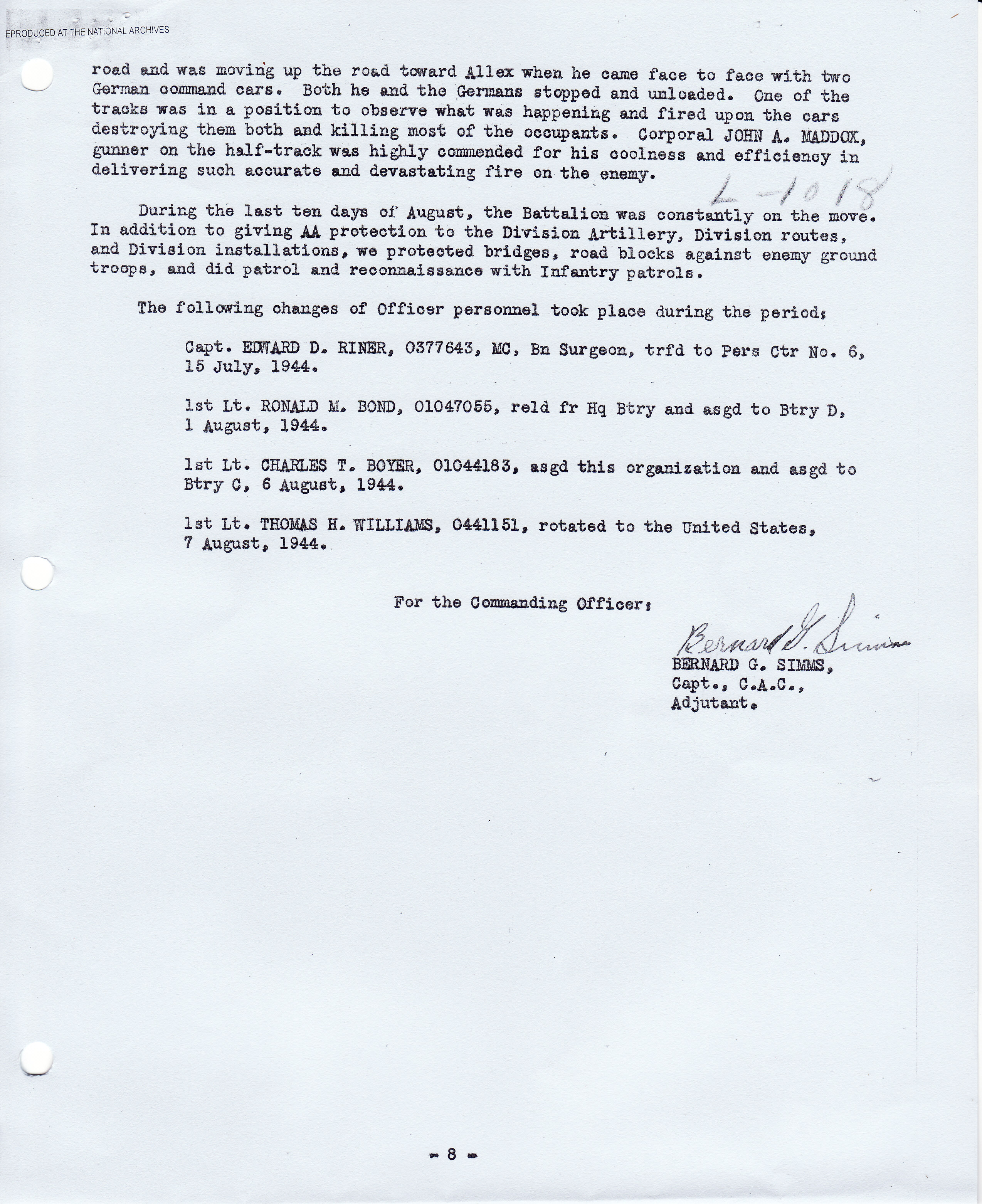 EPRODUCED AT THE NATIONAL ARCHIVES

road and was moving up the road toward Allex when he came face to face with two German command cars. Both he and the Germans stopped and unloaded. One of the tracks was in a position to observe what was happening and fired upon the cars destroying them both and killing most of the occupants. Corporal JOHN A. MADDOX, gunner on the half-track was highly commended for his coolness and efficiency in delivering such accurate and devastating fire on the enemy.

L-1018

During the last ten days of August, the Battalion was constantly on the move. In addition to giving AA protection to the Division Artillery, Division routes, and Division installations, we protected bridges, road blocks against enemy ground troops, and did patrol and reconnaissance with Infantry patrols.

The following changes of Officer personnel took place during the period:

Capt. EDWARD D. RINER, 0377643, MC, Bn Surgeon, trfd to Pers Ctr No. 6, 15 July, 1944.

1st Lt. RONALD M. BOND, 01047055, reld fr Hq Btry and asgd to Btry D, 1 August, 1944.

1st Lt. CHARLES T. BOYER, 01044183, asgd this organization and asgd to Btry C, 6 August, 1944.

1st Lt. THOMAS H. WILLIAMS, 0441151, rotated to the United States, 7 August, 1944.

For the Commanding Officer:

Bernard G. Simms
BERNARD G. SIMMS,
Capt., C.A.C.,
Adjutant.

- 8 -